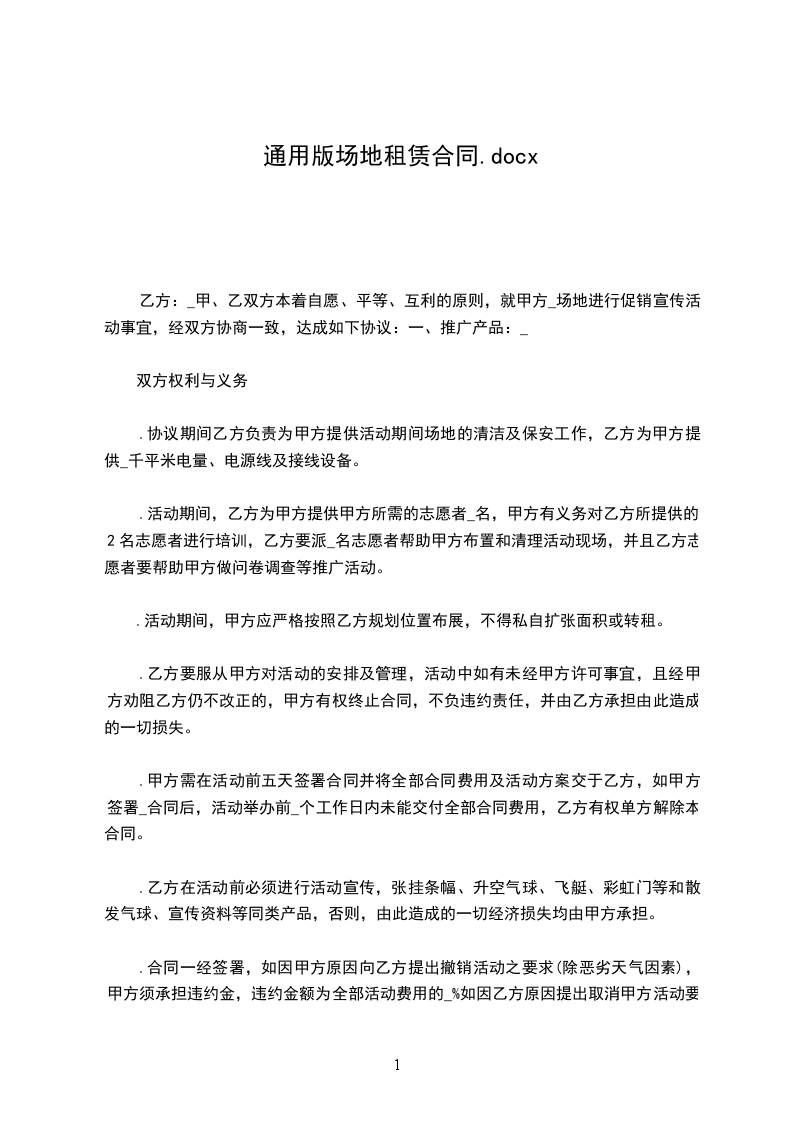 通用版场地租赁合同.docx

乙方：_甲、乙双方本着自愿、平等、互利的原则，就甲方_场地进行促销宣传活动事宜，经双方协商一致，达成如下协议：一、推广产品：_

双方权利与义务

.协议期间乙方负责为甲方提供活动期间场地的清洁及保安工作，乙方为甲方提供_千平米电量、电源线及接线设备。

.活动期间，乙方为甲方提供甲方所需的志愿者_名，甲方有义务对乙方所提供的2名志愿者进行培训，乙方要派_名志愿者帮助甲方布置和清理活动现场，并且乙方志愿者要帮助甲方做问卷调查等推广活动。

.活动期间，甲方应严格按照乙方规划位置布展，不得私自扩张面积或转租。

.乙方要服从甲方对活动的安排及管理，活动中如有未经甲方许可事宜，且经甲方劝阻乙方仍不改正的，甲方有权终止合同，不负违约责任，并由乙方承担由此造成的一切损失。

.甲方需在活动前五天签署合同并将全部合同费用及活动方案交于乙方，如甲方签署_合同后，活动举办前_个工作日内未能交付全部合同费用，乙方有权单方解除本合同。

.乙方在活动前必须进行活动宣传，张挂条幅、升空气球、飞艇、彩虹门等和散发气球、宣传资料等同类产品，否则，由此造成的一切经济损失均由甲方承担。

.合同一经签署，如因甲方原因向乙方提出撤销活动之要求(除恶劣天气因素)，甲方须承担违约金，违约金额为全部活动费用的_%如因乙方原因提出取消甲方活动要

1